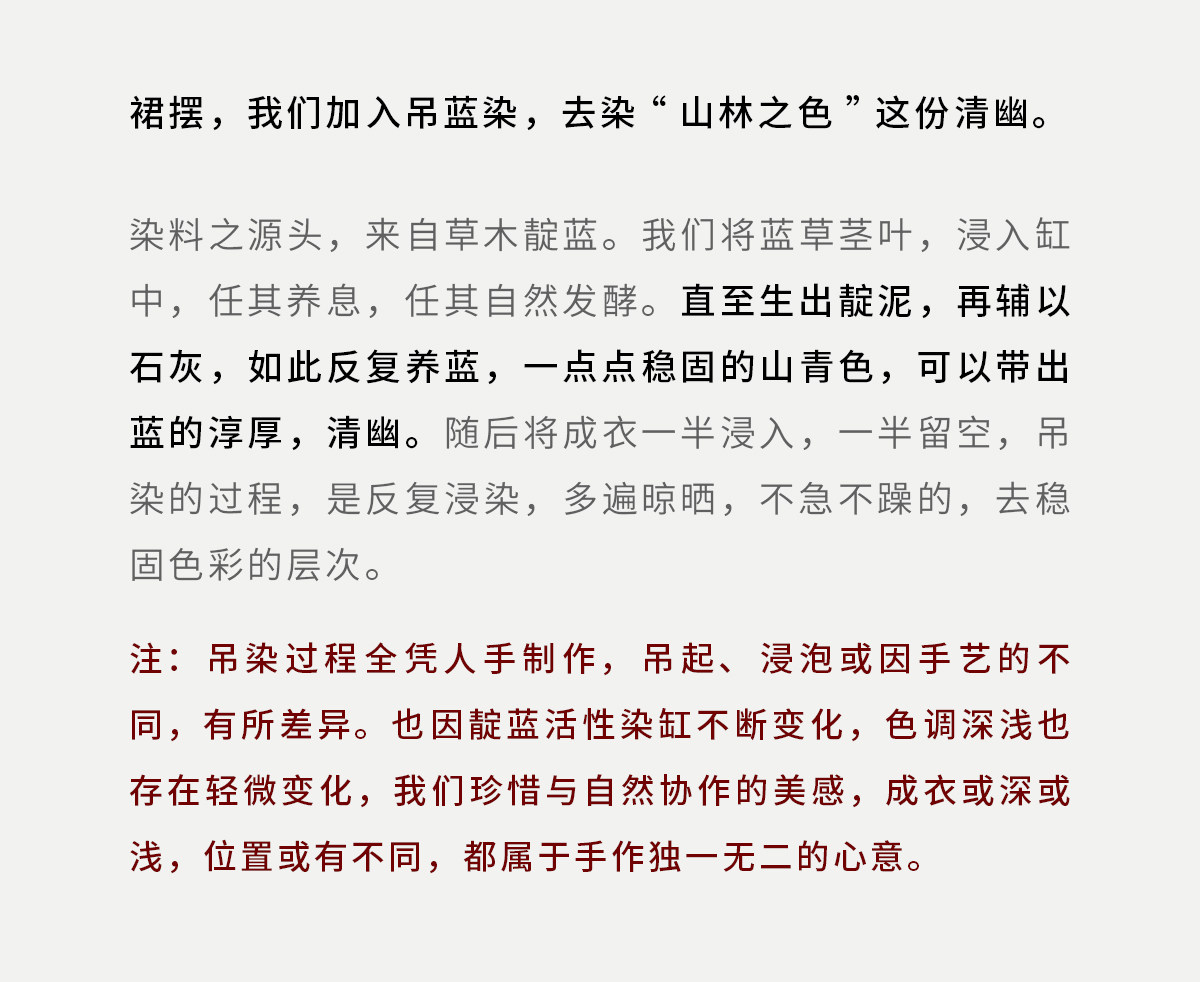 裙摆，我们加入吊蓝染，去染“山林之色”这份清幽。

染料之源头，来自草木靛蓝。我们将蓝草茎叶，浸入缸中，任其养息，任其自然发酵。直至生出靛泥，再辅以石灰，如此反复养蓝，一点点稳固的山青色，可以带出蓝的淳厚，清幽。随后将成衣一半浸入，一半留空，吊染的过程，是反复浸染，多遍晾晒，不急不躁的，去稳固色彩的层次。

注：吊染过程全凭人手制作，吊起、浸泡或因手艺的不同，有所差异。也因靛蓝活性染缸不断变化，色调深浅也存在轻微变化，我们珍惜与自然协作的美感，成衣或深或浅，位置或有不同，都属于手作独一无二的心意。